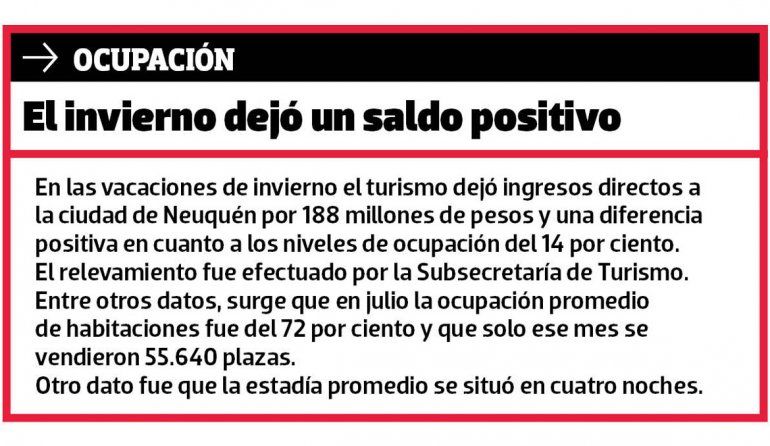 → OCUPACIÓN

El invierno dejó un saldo positivo

En las vacaciones de invierno el turismo dejó ingresos directos a la ciudad de Neuquén por 188 millones de pesos y una diferencia positiva en cuanto a los niveles de ocupación del 14 por ciento. El relevamiento fue efectuado por la Subsecretaría de Turismo. Entre otros datos, surge que en julio la ocupación promedio de habitaciones fue del 72 por ciento y que solo ese mes se vendieron 55.640 plazas.

Otro dato fue que la estadía promedio se situó en cuatro noches.